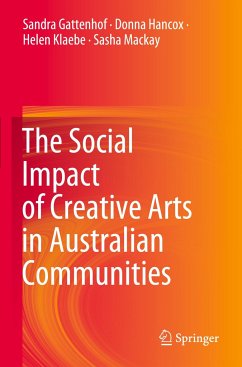 Sandra Gattenhof · Donna Hancox · Helen Klaebe · Sasha Mackay

The Social Impact of Creative Arts in Australian Communities

Springer